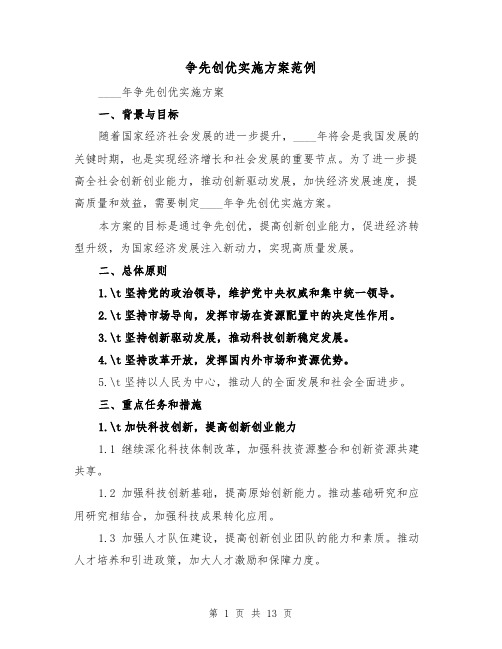 争先创优实施方案范例

____年争先创优实施方案

一、背景与目标

随着国家经济社会发展的进一步提升，____年将会是我国发展的关键时期，也是实现经济增长和社会发展的重要节点。为了进一步提高全社会创新创业能力，推动创新驱动发展，加快经济发展速度，提高质量和效益，需要制定____年争先创优实施方案。

本方案的目标是通过争先创优，提高创新创业能力，促进经济转型升级，为国家经济发展注入新动力，实现高质量发展。

二、总体原则

1.\t 坚持党的政治领导，维护党中央权威和集中统一领导。

2.\t 坚持市场导向，发挥市场在资源配置中的决定性作用。

3.\t 坚持创新驱动发展，推动科技创新稳定发展。

4.\t 坚持改革开放，发挥国内外市场和资源优势。

5.\t 坚持以人民为中心，推动人的全面发展和社会全面进步。

三、重点任务和措施

1.\t 加快科技创新，提高创新创业能力

1.1 继续深化科技体制改革，加强科技资源整合和创新资源共建共享。

1.2 加强科技创新基础，提高原始创新能力。推动基础研究和应用研究相结合，加强科技成果转化应用。

1.3 加强人才队伍建设，提高创新创业团队的能力和素质。推动人才培养和引进政策，加大人才激励和保障力度。

第 1 页 共 13 页